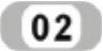 02